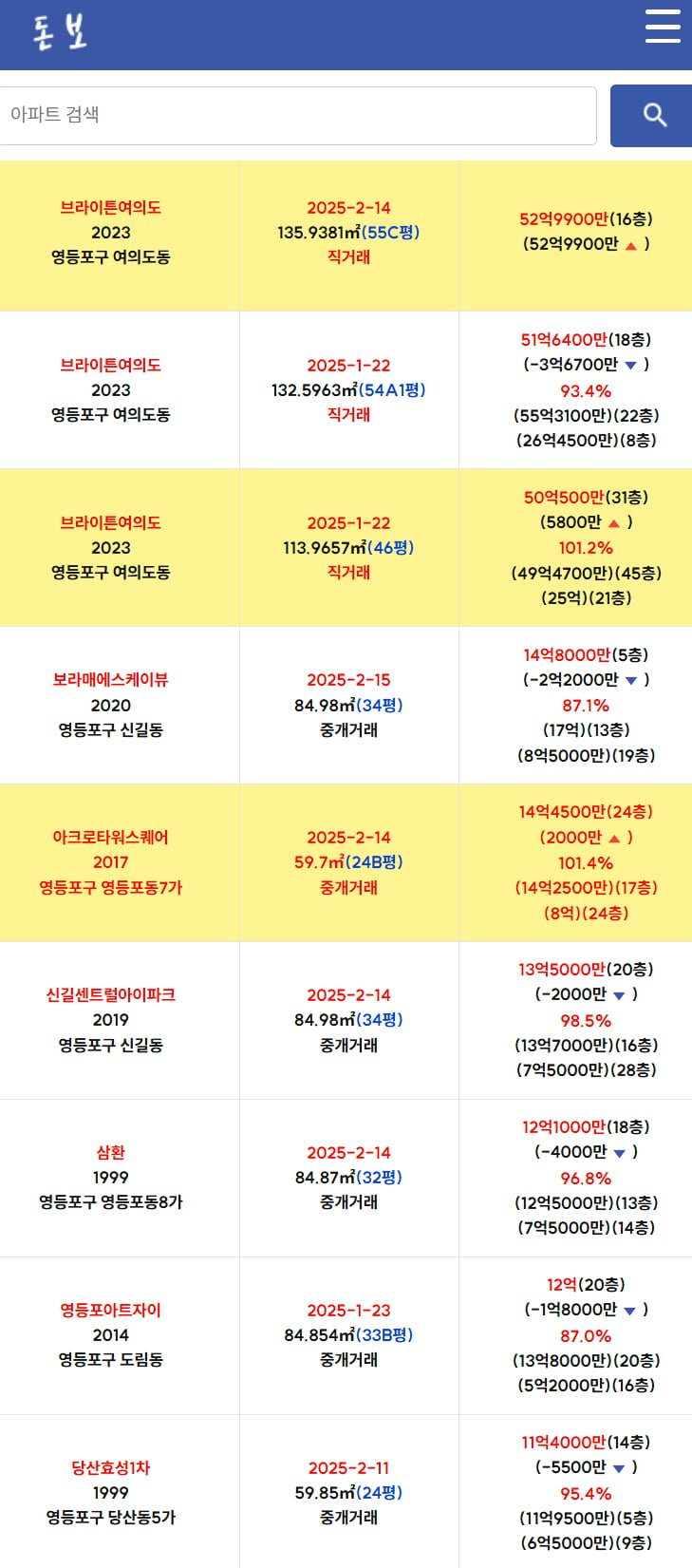 돈보

아파트 검색

| | | |
|---|---|---|
| 브라이튼여의도 2023 영등포구 여의도동 | 2025-2-14 135.9381㎡(55C평) 직거래 | 52억9900만(16층) (52억9900만 ▲ ) |
| 브라이튼여의도 2023 영등포구 여의도동 | 2025-1-22 132.5963㎡(54A1평) 직거래 | 51억6400만(18층) (-3억6700만 ▼ ) 93.4% (55억3100만)(22층) (26억4500만)(8층) |
| 브라이튼여의도 2023 영등포구 여의도동 | 2025-1-22 113.9657㎡(46평) 직거래 | 50억500만(31층) (5800만 ▲ ) 101.2% (49억4700만)(45층) (25억)(21층) |
| 보라매에스케이뷰 2020 영등포구 신길동 | 2025-2-15 84.98㎡(34평) 중개거래 | 14억8000만(5층) (-2억2000만 ▼ ) 87.1% (17억)(13층) (8억5000만)(19층) |
| 아크로타워스퀘어 2017 영등포구 영등포동7가 | 2025-2-14 59.7㎡(24B평) 중개거래 | 14억4500만(24층) (2000만 ▲ ) 101.4% (14억2500만)(17층) (8억)(24층) |
| 신길센트럴아이파크 2019 영등포구 신길동 | 2025-2-14 84.98㎡(34평) 중개거래 | 13억5000만(20층) (-2000만 ▼ ) 98.5% (13억7000만)(16층) (7억5000만)(28층) |
| 삼환 1999 영등포구 영등포동8가 | 2025-2-14 84.87㎡(32평) 중개거래 | 12억1000만(18층) (-4000만 ▼ ) 96.8% (12억5000만)(13층) (7억5000만)(14층) |
| 영등포아트자이 2014 영등포구 도림동 | 2025-1-23 84.854㎡(33B평) 중개거래 | 12억(20층) (-1억8000만 ▼ ) 87.0% (13억8000만)(20층) (5억2000만)(16층) |
| 당산효성1차 1999 영등포구 당산동5가 | 2025-2-11 59.85㎡(24평) 중개거래 | 11억4000만(14층) (-5500만 ▼ ) 95.4% (11억9500만)(5층) (6억5000만)(9층) |